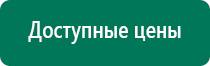 Доступные цены